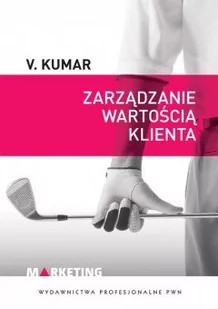 V. KUMAR

ZARZĄDZANIE WARTOŚCIĄ KLIENTA

MARKETING

WYDAWNICTWA PROFESJONALNE PWN